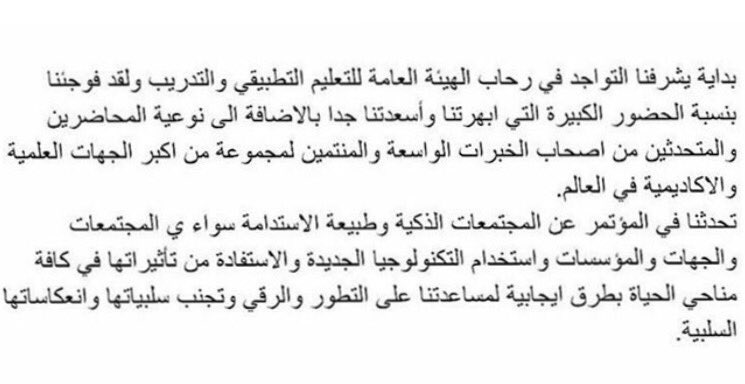 بداية يشرفنا التواجد في رحاب الهيئة العامة للتعليم التطبيقي والتدريب ولقد فوجئنا بنسبة الحضور الكبيرة التي ابهرتنا وأسعدتنا جدا بالاضافة الى نوعية المحاضرين والمتحدثين من اصحاب الخبرات الواسعة والمنتمين لمجموعة من اكبر الجهات العلمية والاكاديمية في العالم.
تحدثنا في المؤتمر عن المجتمعات الذكية وطبيعة الاستدامة سواء ي المجتمعات والجهات والمؤسسات واستخدام التكنولوجيا الجديدة والاستفادة من تأثيراتها في كافة مناحي الحياة بطرق ايجابية لمساعدتنا على التطور والرقي وتجنب سلبياتها وانعكاساتها السلبية.